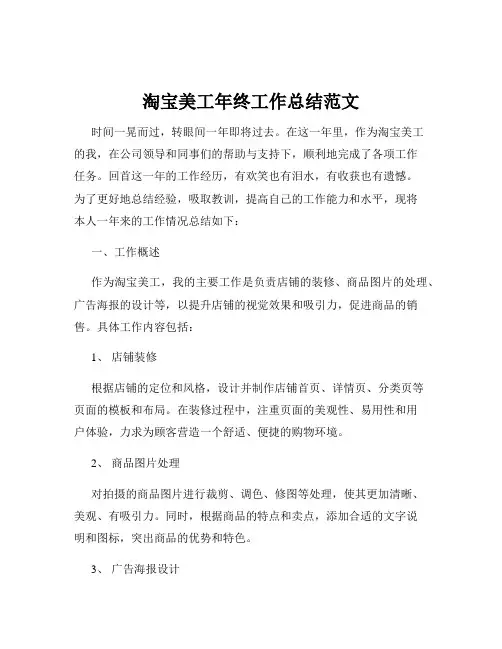 淘宝美工年终工作总结范文

时间一晃而过，转眼间一年即将过去。在这一年里，作为淘宝美工的我，在公司领导和同事们的帮助与支持下，顺利地完成了各项工作任务。回首这一年的工作经历，有欢笑也有泪水，有收获也有遗憾。为了更好地总结经验，吸取教训，提高自己的工作能力和水平，现将本人一年来的工作情况总结如下：

一、工作概述

作为淘宝美工，我的主要工作是负责店铺的装修、商品图片的处理、广告海报的设计等，以提升店铺的视觉效果和吸引力，促进商品的销售。具体工作内容包括：

1、 店铺装修

根据店铺的定位和风格，设计并制作店铺首页、详情页、分类页等页面的模板和布局。在装修过程中，注重页面的美观性、易用性和用户体验，力求为顾客营造一个舒适、便捷的购物环境。

2、 商品图片处理

对拍摄的商品图片进行裁剪、调色、修图等处理，使其更加清晰、美观、有吸引力。同时，根据商品的特点和卖点，添加合适的文字说明和图标，突出商品的优势和特色。

3、 广告海报设计